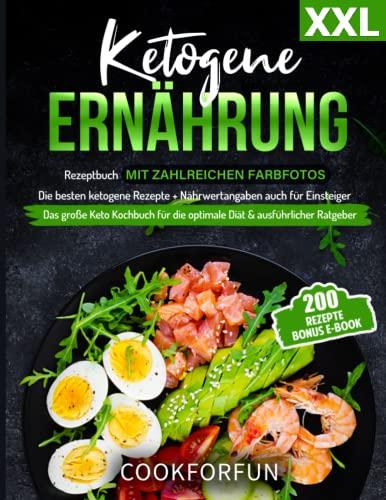 XXL

Ketogene
ERNÄHRUNG

Rezeptbuch MIT ZAHLREICHEN FARBFOTOS

Die besten ketogene Rezepte + Nährwertangaben auch für Einsteiger

Das große Keto Kochbuch für die optimale Diät & ausführlicher Ratgeber

200 REZEPTE BONUS E-BOOK

COOKFORFUN